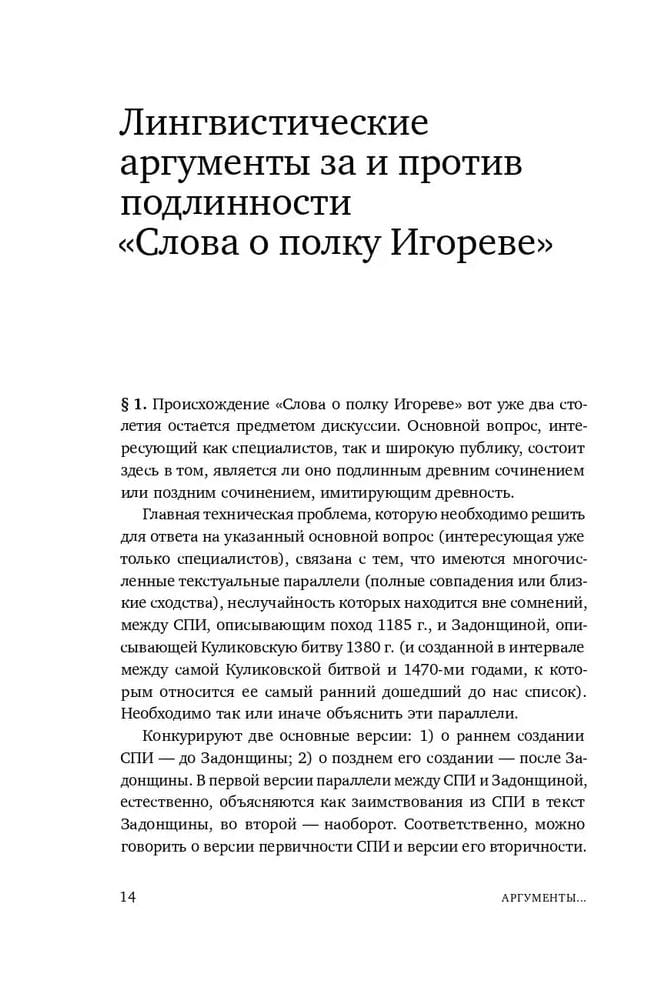 Лингвистические аргументы за и против подлинности «Слова о полку Игореве»

§ 1. Происхождение «Слова о полку Игореве» вот уже два столетия остается предметом дискуссии. Основной вопрос, интересующий как специалистов, так и широкую публику, состоит здесь в том, является ли оно подлинным древним сочинением или поздним сочинением, имитирующим древность.

Главная техническая проблема, которую необходимо решить для ответа на указанный основной вопрос (интересующая уже только специалистов), связана с тем, что имеются многочисленные текстуальные параллели (полные совпадения или близкие сходства), неслучайность которых находится вне сомнений, между СПИ, описывающим поход 1185 г., и Задонщиной, описывающей Куликовскую битву 1380 г. (и созданной в интервале между самой Куликовской битвой и 1470-ми годами, к которым относится ее самый ранний дошедший до нас список). Необходимо так или иначе объяснить эти параллели.

Конкурируют две основные версии: 1) о раннем создании СПИ — до Задонщины; 2) о позднем его создании — после Задонщины. В первой версии параллели между СПИ и Задонщиной, естественно, объясняются как заимствования из СПИ в текст Задонщины, во второй — наоборот. Соответственно, можно говорить о версии первичности СПИ и версии его вторичности.

14 АРГУМЕНТЫ...